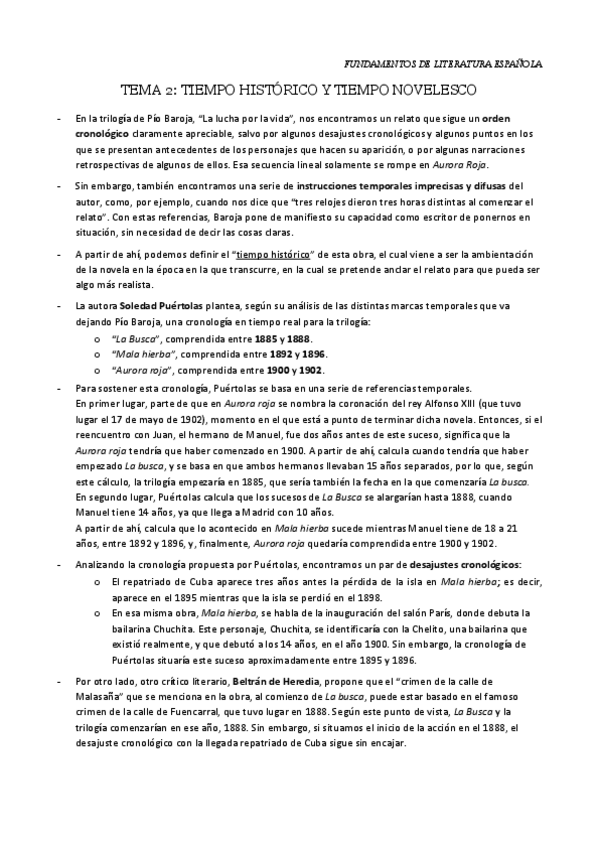 FUNDAMENTOS DE LITERATURA ESPAÑOLA

TEMA 2: TIEMPO HISTÓRICO Y TIEMPO NOVELESCO

- En la trilogía de Pío Baroja, "La lucha por la vida", nos encontramos un relato que sigue un orden cronológico claramente apreciable, salvo por algunos desajustes cronológicos y algunos puntos en los que se presentan antecedentes de los personajes que hacen su aparición, o por algunas narraciones retrospectivas de algunos de ellos. Esa secuencia lineal solamente se rompe en Aurora Roja.

- Sin embargo, también encontramos una serie de instrucciones temporales imprecisas y difusas del autor, como, por ejemplo, cuando nos dice que "tres relojes dieron tres horas distintas al comenzar el relato". Con estas referencias, Baroja pone de manifiesto su capacidad como escritor de ponernos en situación, sin necesidad de decir las cosas claras.

- A partir de ahí, podemos definir el "tiempo histórico" de esta obra, el cual viene a ser la ambientación de la novela en la época en la que transcurre, en la cual se pretende anclar el relato para que pueda ser algo más realista.

- La autora Soledad Puértolas plantea, según su análisis de las distintas marcas temporales que va dejando Pío Baroja, una cronología en tiempo real para la trilogía:
 o "La Busca", comprendida entre 1885 y 1888.
 o "Mala hierba", comprendida entre 1892 y 1896.
 o "Aurora roja", comprendida entre 1900 y 1902.

- Para sostener esta cronología, Puértolas se basa en una serie de referencias temporales.
En primer lugar, parte de que en Aurora roja se nombra la coronación del rey Alfonso XIII (que tuvo lugar el 17 de mayo de 1902), momento en el que está a punto de terminar dicha novela. Entonces, si el reencuentro con Juan, el hermano de Manuel, fue dos años antes de este suceso, significa que la Aurora roja tendría que haber comenzado en 1900. A partir de ahí, calcula cuando tendría que haber empezado La busca, y se basa en que ambos hermanos llevaban 15 años separados, por lo que, según este cálculo, la trilogía empezaría en 1885, que sería también la fecha en la que comenzaría La busca.
En segundo lugar, Puértolas calcula que los sucesos de La Busca se alargarían hasta 1888, cuando Manuel tiene 14 años, ya que llega a Madrid con 10 años.
A partir de ahí, calcula que lo acontecido en Mala hierba sucede mientras Manuel tiene de 18 a 21 años, entre 1892 y 1896, y, finalmente, Aurora roja quedaría comprendida entre 1900 y 1902.

- Analizando la cronología propuesta por Puértolas, encontramos un par de desajustes cronológicos:
 o El repatriado de Cuba aparece tres años antes la pérdida de la isla en Mala hierba; es decir, aparece en el 1895 mientras que la isla se perdió en el 1898.
 o En esa misma obra, Mala hierba, se habla de la inauguración del salón París, donde debuta la bailarina Chuchita. Este personaje, Chuchita, se identificaría con la Chelito, una bailarina que existió realmente, y que debutó a los 14 años, en el año 1900. Sin embargo, la cronología de Puértolas situaría este suceso aproximadamente entre 1895 y 1896.

- Por otro lado, otro crítico literario, Beltrán de Heredia, propone que el "crimen de la calle de Malasaña" que se menciona en la obra, al comienzo de La busca, puede estar basado en el famoso crimen de la calle de Fuencarral, que tuvo lugar en 1888. Según este punto de vista, La Busca y la trilogía comenzarían en ese año, 1888. Sin embargo, si situamos el inicio de la acción en el 1888, el desajuste cronológico con la llegada repatriado de Cuba sigue sin encajar.